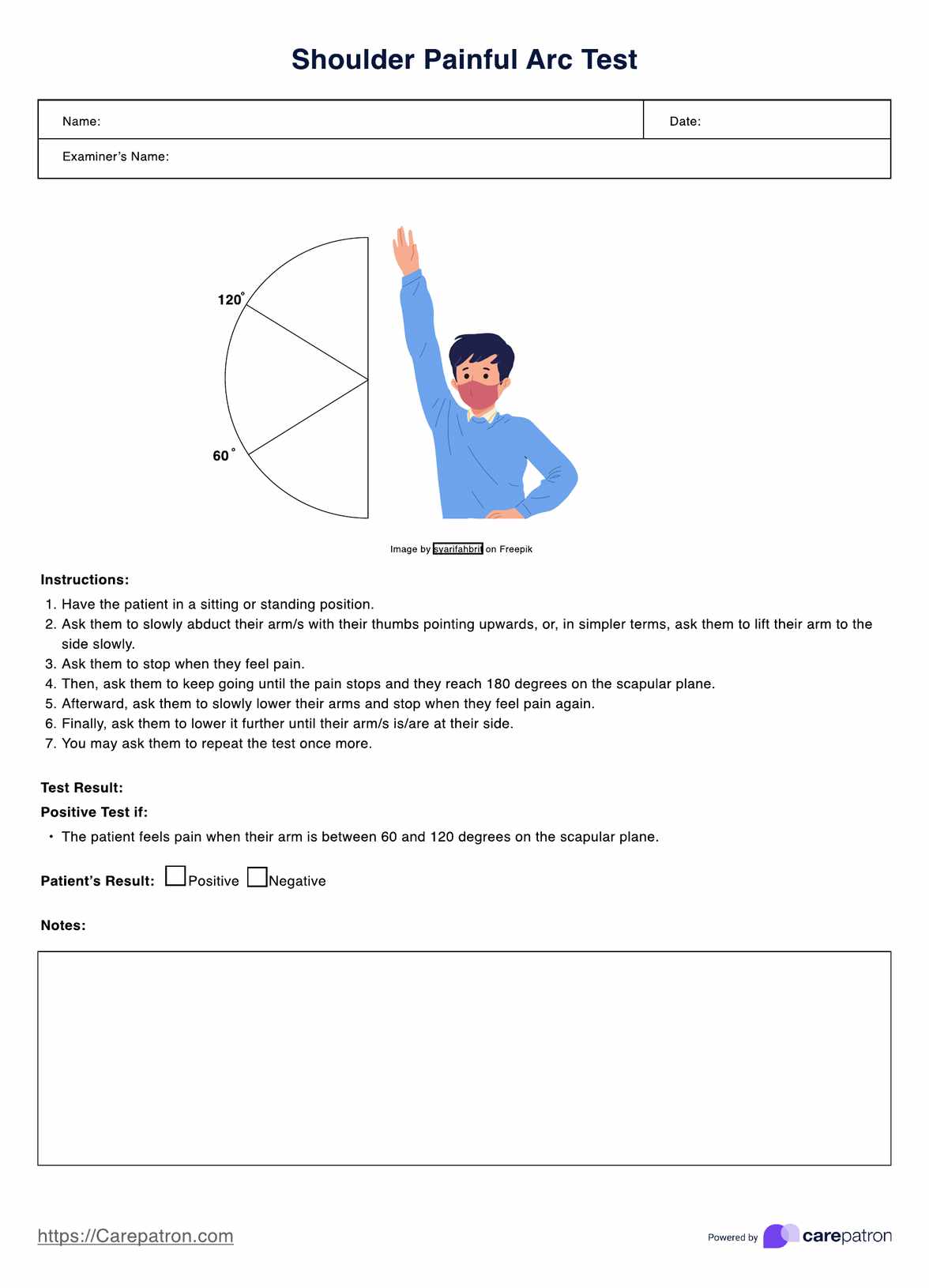 Shoulder Painful Arc Test

| Name: | Date: |
|---|---|
| Examiner's Name: | |

120°

60°

Image by syarifahbrit on Freepik

Instructions:

1. Have the patient in a sitting or standing position.
2. Ask them to slowly abduct their arm/s with their thumbs pointing upwards, or, in simpler terms, ask them to lift their arm to the side slowly.
3. Ask them to stop when they feel pain.
4. Then, ask them to keep going until the pain stops and they reach 180 degrees on the scapular plane.
5. Afterward, ask them to slowly lower their arms and stop when they feel pain again.
6. Finally, ask them to lower it further until their arm/s is/are at their side.
7. You may ask them to repeat the test once more.

Test Result:

Positive Test if:

• The patient feels pain when their arm is between 60 and 120 degrees on the scapular plane.

Patient's Result: Positive Negative

Notes:

https://Carepatron.com

Powered by carepatron